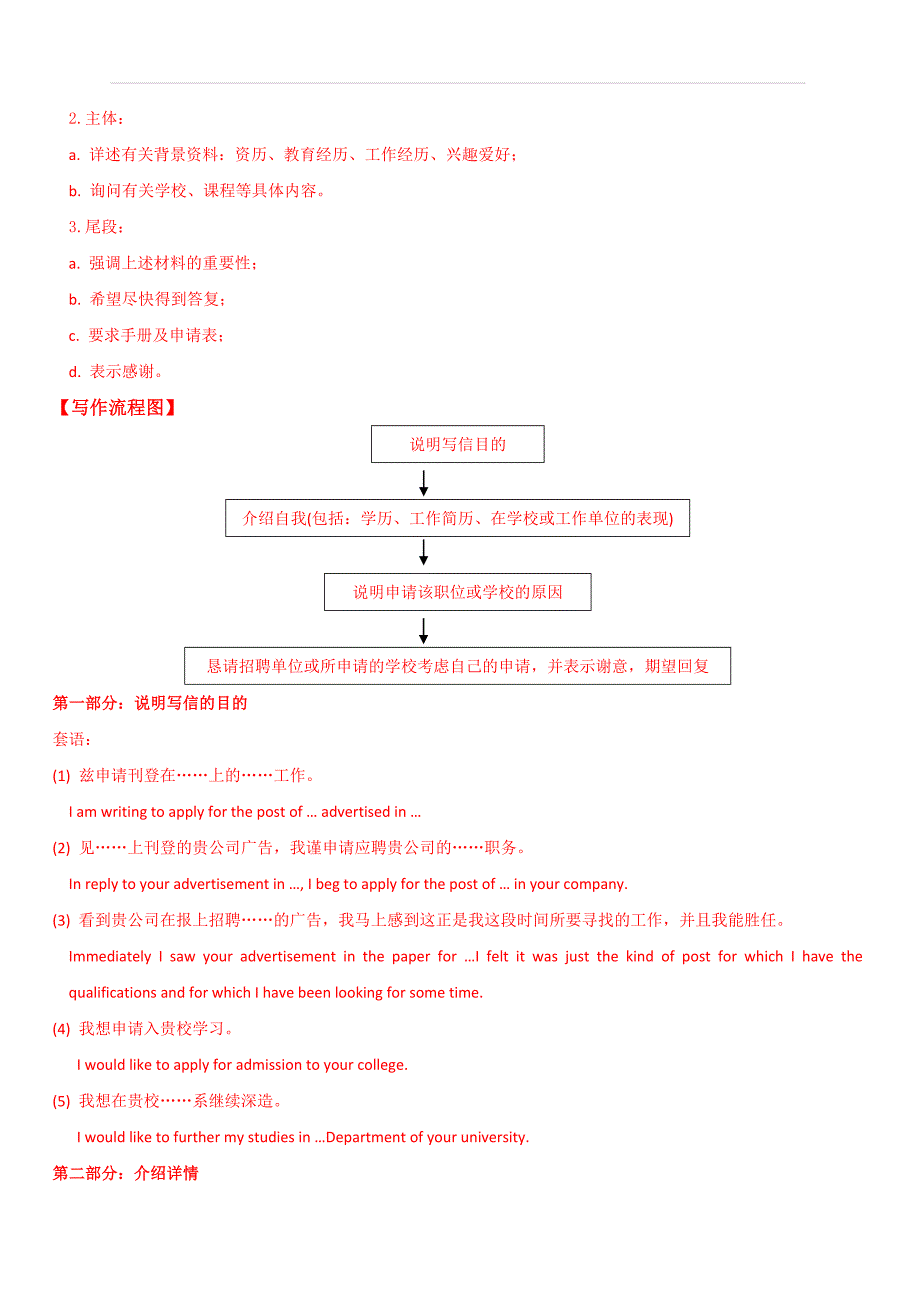 2. 主体：

a. 详述有关背景资料：资历、教育经历、工作经历、兴趣爱好；

b. 询问有关学校、课程等具体内容。

3. 尾段：

a. 强调上述材料的重要性；

b. 希望尽快得到答复；

c. 要求手册及申请表；

d. 表示感谢。

【写作流程图】

说明写信目的

介绍自我(包括：学历、工作简历、在学校或工作单位的表现)

说明申请该职位或学校的原因

恳请招聘单位或所申请的学校考虑自己的申请，并表示谢意，期望回复

第一部分：说明写信的目的

套语：

(1) 兹申请刊登在……上的……工作。

I am writing to apply for the post of … advertised in …

(2) 见……上刊登的贵公司广告，我谨申请应聘贵公司的……职务。

In reply to your advertisement in …, I beg to apply for the post of … in your company.

(3) 看到贵公司在报上招聘……的广告，我马上感到这正是我这段时间所要寻找的工作，并且我能胜任。

Immediately I saw your advertisement in the paper for …I felt it was just the kind of post for which I have the qualifications and for which I have been looking for some time.

(4) 我想申请入贵校学习。

I would like to apply for admission to your college.

(5) 我想在贵校……系继续深造。

I would like to further my studies in …Department of your university.

第二部分：介绍详情